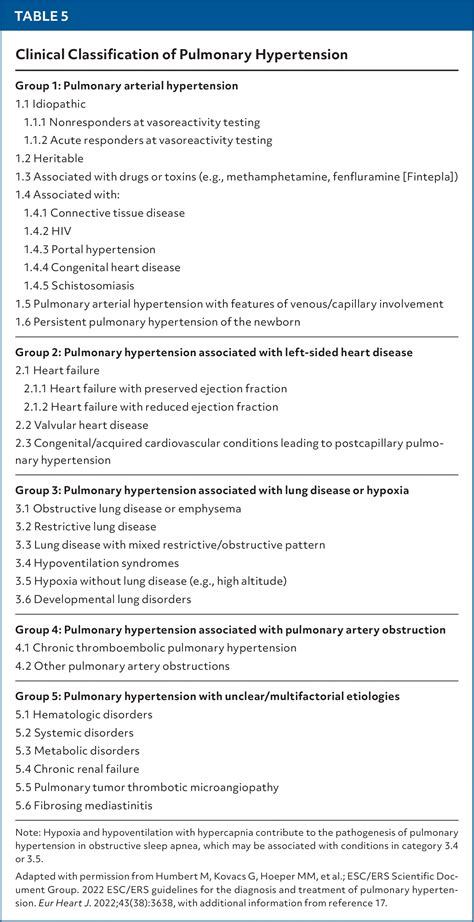 TABLE 5

Clinical Classification of Pulmonary Hypertension

Group 1: Pulmonary arterial hypertension
1.1 Idiopathic
1.1.1 Nonresponders at vasoreactivity testing
1.1.2 Acute responders at vasoreactivity testing
1.2 Heritable
1.3 Associated with drugs or toxins (e.g., methamphetamine, fenfluramine [Fintepla])
1.4 Associated with:
1.4.1 Connective tissue disease
1.4.2 HIV
1.4.3 Portal hypertension
1.4.4 Congenital heart disease
1.4.5 Schistosomiasis
1.5 Pulmonary arterial hypertension with features of venous/capillary involvement
1.6 Persistent pulmonary hypertension of the newborn

Group 2: Pulmonary hypertension associated with left-sided heart disease
2.1 Heart failure
2.1.1 Heart failure with preserved ejection fraction
2.1.2 Heart failure with reduced ejection fraction
2.2 Valvular heart disease
2.3 Congenital/acquired cardiovascular conditions leading to postcapillary pulmonary hypertension

Group 3: Pulmonary hypertension associated with lung disease or hypoxia
3.1 Obstructive lung disease or emphysema
3.2 Restrictive lung disease
3.3 Lung disease with mixed restrictive/obstructive pattern
3.4 Hypoventilation syndromes
3.5 Hypoxia without lung disease (e.g., high altitude)
3.6 Developmental lung disorders

Group 4: Pulmonary hypertension associated with pulmonary artery obstruction
4.1 Chronic thromboembolic pulmonary hypertension
4.2 Other pulmonary artery obstructions

Group 5: Pulmonary hypertension with unclear/multifactorial etiologies
5.1 Hematologic disorders
5.2 Systemic disorders
5.3 Metabolic disorders
5.4 Chronic renal failure
5.5 Pulmonary tumor thrombotic microangiopathy
5.6 Fibrosing mediastinitis

Note: Hypoxia and hypoventilation with hypercapnia contribute to the pathogenesis of pulmonary hypertension in obstructive sleep apnea, which may be associated with conditions in category 3.4 or 3.5.

Adapted with permission from Humbert M, Kovacs G, Hoeper MM, et al.; ESC/ERS Scientific Document Group. 2022 ESC/ERS guidelines for the diagnosis and treatment of pulmonary hypertension. Eur Heart J. 2022;43(38):3638, with additional information from reference 17.